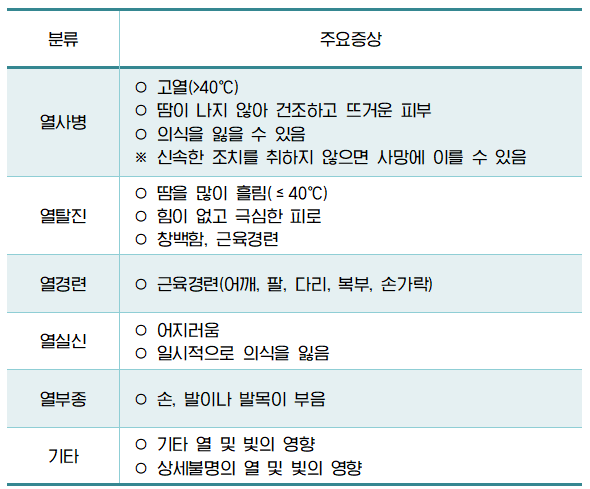 | 분류 | 주요증상 |
|---|---|
| 열사병 | ○ 고열(>40℃) ○ 땀이 나지 않아 건조하고 뜨거운 피부 ○ 의식을 잃을 수 있음 ※ 신속한 조치를 취하지 않으면 사망에 이를 수 있음 |
| 열탈진 | ○ 땀을 많이 흘림( ≤ 40℃) ○ 힘이 없고 극심한 피로 ○ 창백함, 근육경련 |
| 열경련 | ○ 근육경련(어깨, 팔, 다리, 복부, 손가락) |
| 열실신 | ○ 어지러움 ○ 일시적으로 의식을 잃음 |
| 열부종 | ○ 손, 발이나 발목이 부음 |
| 기타 | ○ 기타 열 및 빛의 영향 ○ 상세불명의 열 및 빛의 영향 |